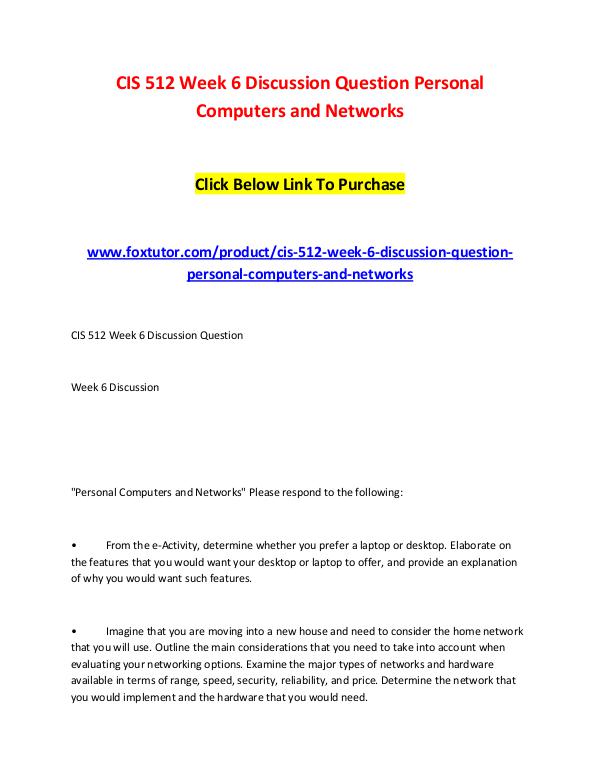 CIS 512 Week 6 Discussion Question Personal Computers and Networks

Click Below Link To Purchase

www.foxtutor.com/product/cis-512-week-6-discussion-question-personal-computers-and-networks

CIS 512 Week 6 Discussion Question

Week 6 Discussion

"Personal Computers and Networks" Please respond to the following:

• From the e-Activity, determine whether you prefer a laptop or desktop. Elaborate on the features that you would want your desktop or laptop to offer, and provide an explanation of why you would want such features.

• Imagine that you are moving into a new house and need to consider the home network that you will use. Outline the main considerations that you need to take into account when evaluating your networking options. Examine the major types of networks and hardware available in terms of range, speed, security, reliability, and price. Determine the network that you would implement and the hardware that you would need.